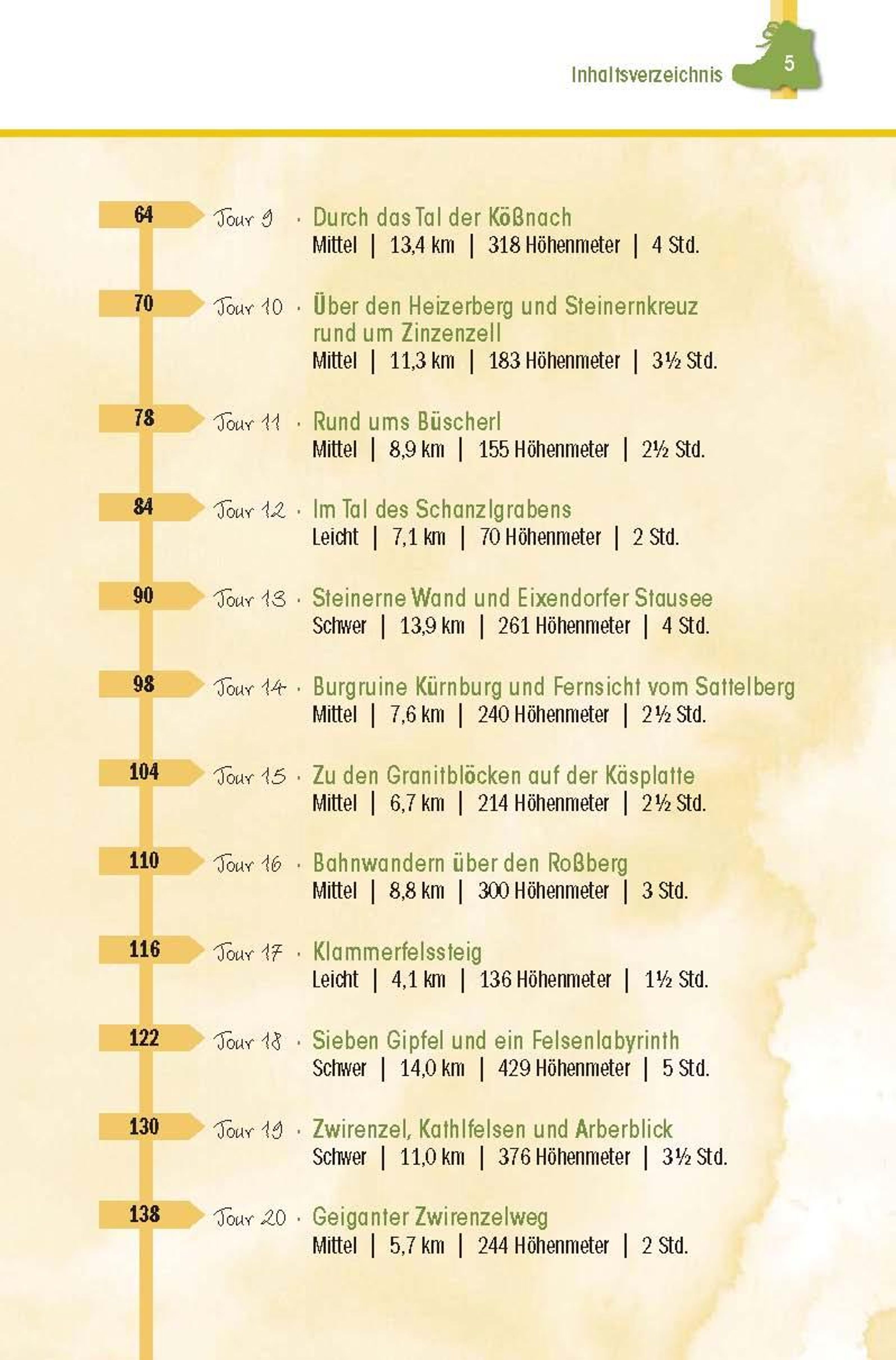 Inhaltsverzeichnis 5

64 Tour 9 · Durch das Tal der Kößnach
Mittel | 13,4 km | 318 Höhenmeter | 4 Std.

70 Tour 10 · Über den Heizerberg und Steinernkreuz rund um Zinzenzell
Mittel | 11,3 km | 183 Höhenmeter | 3½ Std.

78 Tour 11 · Rund ums Büscherl
Mittel | 8,9 km | 155 Höhenmeter | 2½ Std.

84 Tour 12 · Im Tal des Schanzlgrabens
Leicht | 7,1 km | 70 Höhenmeter | 2 Std.

90 Tour 13 · Steinerne Wand und Eixendorfer Stausee
Schwer | 13,9 km | 261 Höhenmeter | 4 Std.

98 Tour 14 · Burgruine Kürnburg und Fernsicht vom Sattelberg
Mittel | 7,6 km | 240 Höhenmeter | 2½ Std.

104 Tour 15 · Zu den Granitblöcken auf der Käsplatte
Mittel | 6,7 km | 214 Höhenmeter | 2½ Std.

110 Tour 16 · Bahnwandern über den Roßberg
Mittel | 8,8 km | 300 Höhenmeter | 3 Std.

116 Tour 17 · Klammerfelssteig
Leicht | 4,1 km | 136 Höhenmeter | 1½ Std.

122 Tour 18 · Sieben Gipfel und ein Felsenlabyrinth
Schwer | 14,0 km | 429 Höhenmeter | 5 Std.

130 Tour 19 · Zwirenzel, Kathlfelsen und Arberblick
Schwer | 11,0 km | 376 Höhenmeter | 3½ Std.

138 Tour 20 · Geiganter Zwirenzelweg
Mittel | 5,7 km | 244 Höhenmeter | 2 Std.